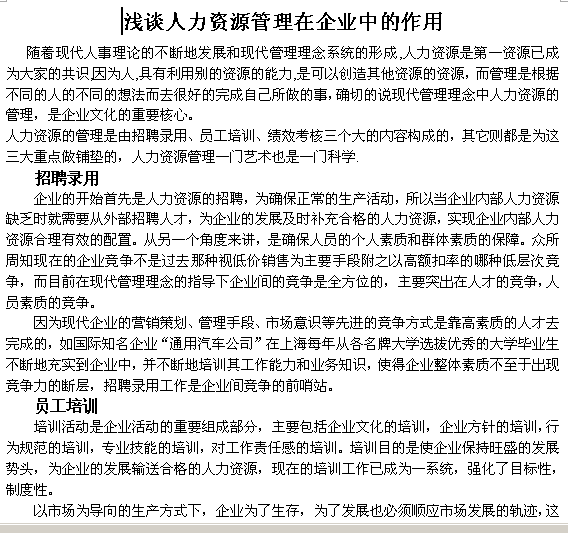 浅谈人力资源管理在企业中的作用

随着现代人事理论的不断地发展和现代管理理念系统的形成,人力资源是第一资源已成为大家的共识,因为人,具有利用别的资源的能力,是可以创造其他资源的资源，而管理是根据不同的人的不同的想法而去很好的完成自己所做的事，确切的说现代管理理念中人力资源的管理，是企业文化的重要核心。

人力资源的管理是由招聘录用、员工培训、绩效考核三个大的内容构成的，其它则都是为这三大重点做铺垫的，人力资源管理一门艺术也是一门科学.

招聘录用

企业的开始首先是人力资源的招聘，为确保正常的生产活动，所以当企业内部人力资源缺乏时就需要从外部招聘人才，为企业的发展及时补充合格的人力资源，实现企业内部人力资源合理有效的配置。从另一个角度来讲，是确保人员的个人素质和群体素质的保障。众所周知现在的企业竞争不是过去那种视低价销售为主要手段附之以高额扣率的哪种低层次竞争，而目前在现代管理理念的指导下企业间的竞争是全方位的，主要突出在人才的竞争，人员素质的竞争。

因为现代企业的营销策划、管理手段、市场意识等先进的竞争方式是靠高素质的人才去完成的，如国际知名企业“通用汽车公司”在上海每年从各名牌大学选拔优秀的大学毕业生不断地充实到企业中，并不断地培训其工作能力和业务知识，使得企业整体素质不至于出现竞争力的断层，招聘录用工作是企业间竞争的前哨站。

员工培训

培训活动是企业活动的重要组成部分，主要包括企业文化的培训，企业方针的培训，行为规范的培训，专业技能的培训，对工作责任感的培训。培训目的是使企业保持旺盛的发展势头，为企业的发展输送合格的人力资源，现在的培训工作已成为一系统，强化了目标性，制度性。

以市场为导向的生产方式下，企业为了生存，为了发展也必须顺应市场发展的轨迹，这